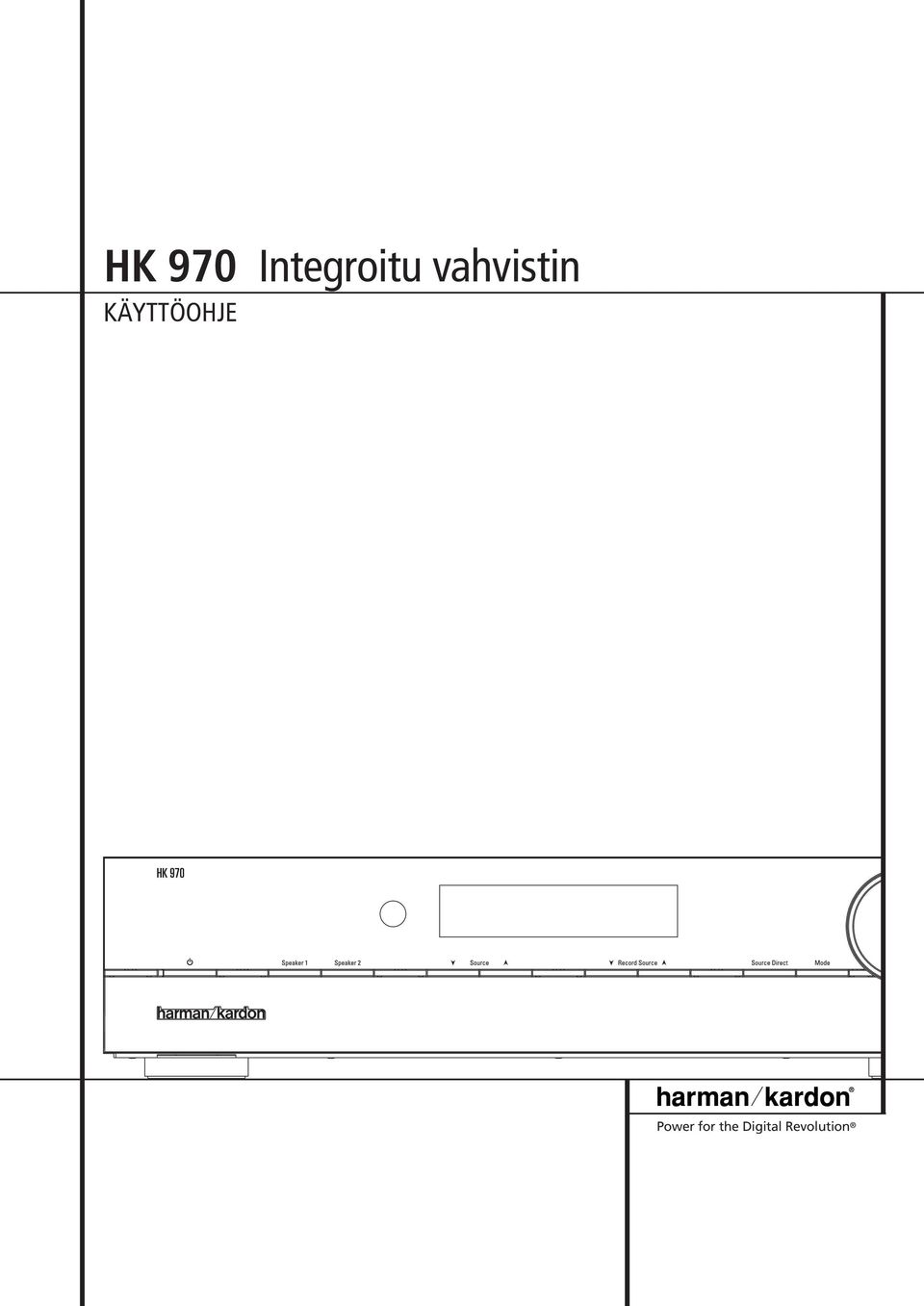 HK 970 Integroitu vahvistin
KÄYTTÖOHJE

HK 970

Speaker 1 Speaker 2 Source Record Source Source Direct Mode

harman/kardon

harman/kardon®
Power for the Digital Revolution®